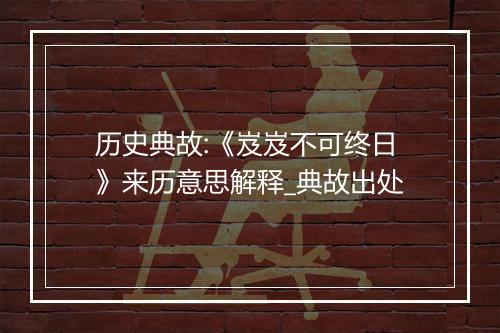 历史典故:《岌岌不可终日》来历意思解释_典故出处